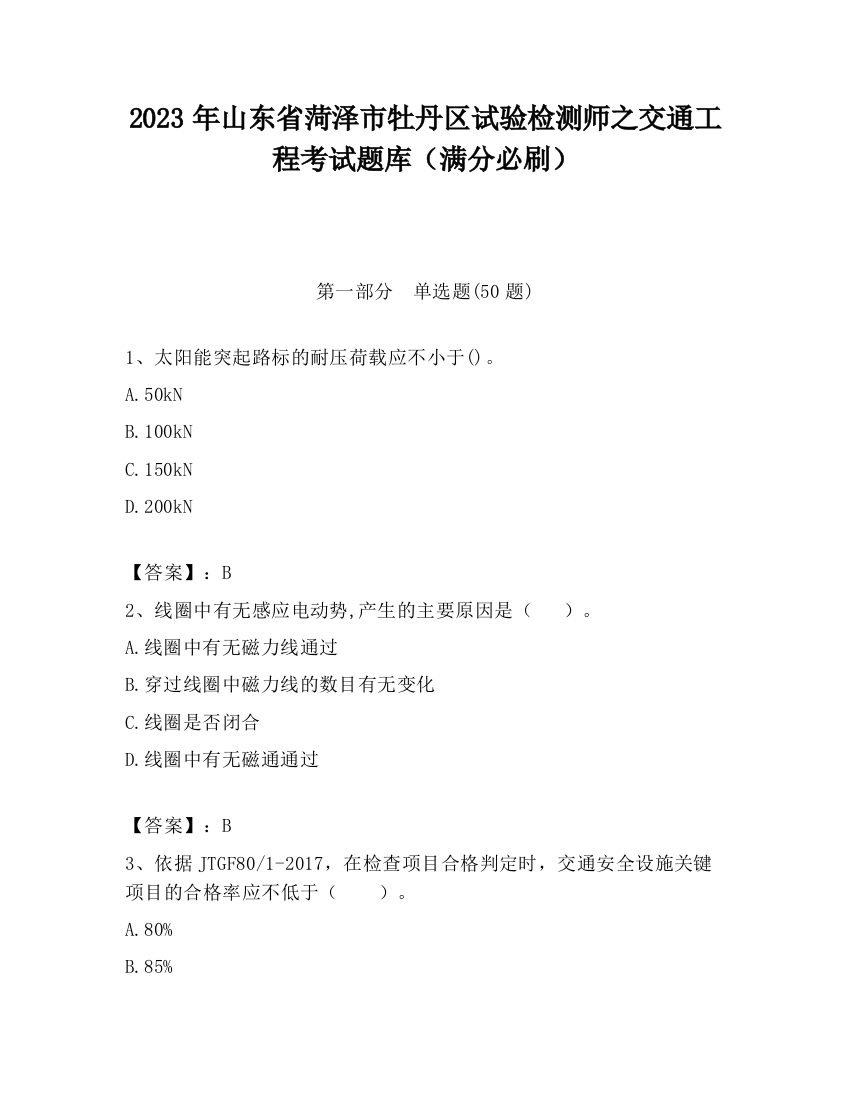 2023 年山东省菏泽市牡丹区试验检测师之交通工程考试题库（满分必刷）

第一部分　单选题(50 题)

1、太阳能突起路标的耐压荷载应不小于()。

A. 50kN

B. 100kN

C. 150kN

D. 200kN

【答案】：B

2、线圈中有无感应电动势,产生的主要原因是（　　）。

A. 线圈中有无磁力线通过

B. 穿过线圈中磁力线的数目有无变化

C. 线圈是否闭合

D. 线圈中有无磁通通过

【答案】：B

3、依据 JTGF80/1-2017，在检查项目合格判定时，交通安全设施关键项目的合格率应不低于（　　）。

A. 80%

B. 85%